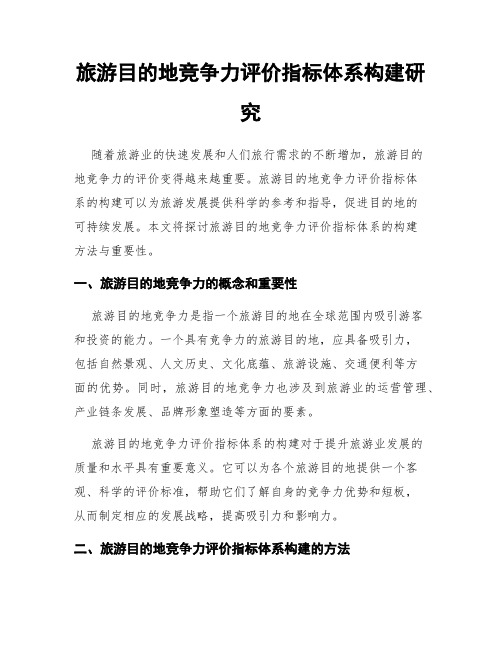 旅游目的地竞争力评价指标体系构建研究

随着旅游业的快速发展和人们旅行需求的不断增加，旅游目的地竞争力的评价变得越来越重要。旅游目的地竞争力评价指标体系的构建可以为旅游发展提供科学的参考和指导，促进目的地的可持续发展。本文将探讨旅游目的地竞争力评价指标体系的构建方法与重要性。

一、旅游目的地竞争力的概念和重要性

旅游目的地竞争力是指一个旅游目的地在全球范围内吸引游客和投资的能力。一个具有竞争力的旅游目的地，应具备吸引力，包括自然景观、人文历史、文化底蕴、旅游设施、交通便利等方面的优势。同时，旅游目的地竞争力也涉及到旅游业的运营管理、产业链条发展、品牌形象塑造等方面的要素。

旅游目的地竞争力评价指标体系的构建对于提升旅游业发展的质量和水平具有重要意义。它可以为各个旅游目的地提供一个客观、科学的评价标准，帮助它们了解自身的竞争力优势和短板，从而制定相应的发展战略，提高吸引力和影响力。

二、旅游目的地竞争力评价指标体系构建的方法